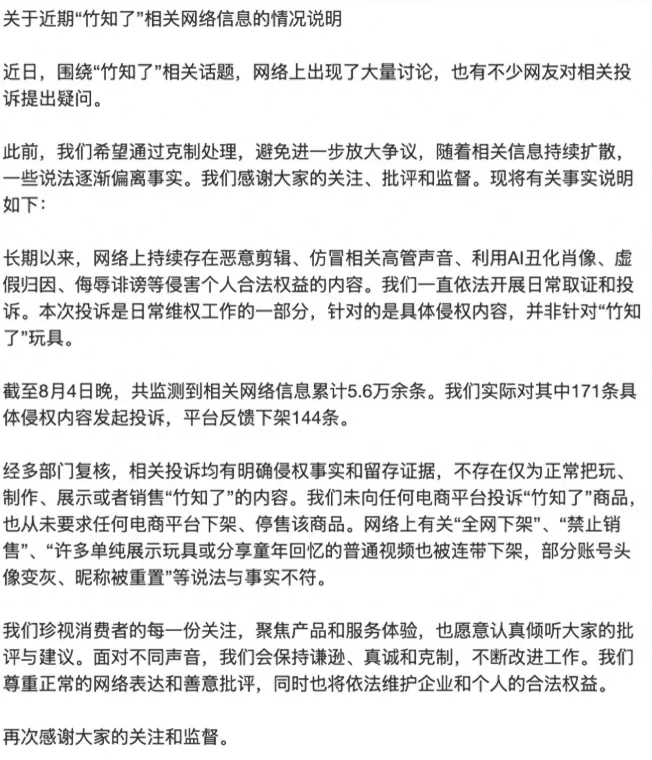 关于近期“竹知了”相关网络信息的情况说明

近日，围绕“竹知了”相关话题，网络上出现了大量讨论，也有不少网友对相关投诉提出疑问。

此前，我们希望通过克制处理，避免进一步放大争议，随着相关信息持续扩散，一些说法逐渐偏离事实。我们感谢大家的关注、批评和监督。现将有关事实说明如下：

长期以来，网络上持续存在恶意剪辑、仿冒相关高管声音、利用AI丑化肖像、虚假归因、侮辱诽谤等侵害个人合法权益的内容。我们一直依法开展日常取证和投诉。本次投诉是日常维权工作的一部分，针对的是具体侵权内容，并非针对“竹知了”玩具。

截至8月4日晚，共监测到相关网络信息累计5.6万余条。我们实际对其中171条具体侵权内容发起投诉，平台反馈下架144条。

经多部门复核，相关投诉均有明确侵权事实和留存证据，不存在仅为正常把玩、制作、展示或者销售“竹知了”的内容。我们未向任何电商平台投诉“竹知了”商品，也从未要求任何电商平台下架、停售该商品。网络上有关“全网下架”、“禁止销售”、“许多单纯展示玩具或分享童年回忆的普通视频也被连带下架，部分账号头像变灰、昵称被重置”等说法与事实不符。

我们珍视消费者的每一份关注，聚焦产品和服务体验，也愿意认真倾听大家的批评与建议。面对不同声音，我们会保持谦逊、真诚和克制，不断改进工作。我们尊重正常的网络表达和善意批评，同时也将依法维护企业和个人的合法权益。

再次感谢大家的关注和监督。